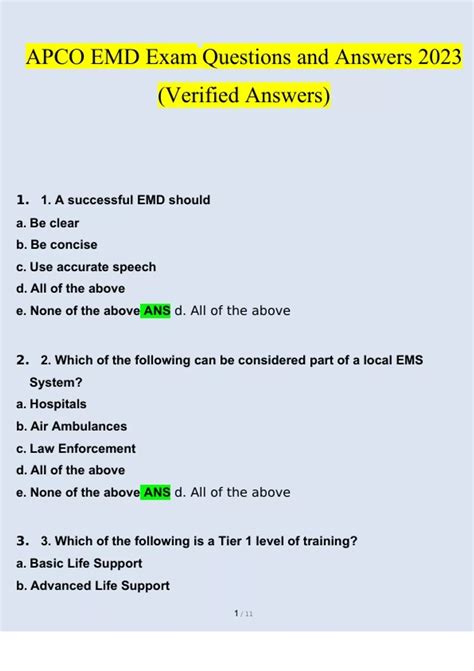 APCO EMD Exam Questions and Answers 2023 (Verified Answers)

1. 1. A successful EMD should
a. Be clear
b. Be concise
c. Use accurate speech
d. All of the above
e. None of the above ANS d. All of the above

2. 2. Which of the following can be considered part of a local EMS System?
a. Hospitals
b. Air Ambulances
c. Law Enforcement
d. All of the above
e. None of the above ANS d. All of the above

3. 3. Which of the following is a Tier 1 level of training?
a. Basic Life Support
b. Advanced Life Support

1 / 11